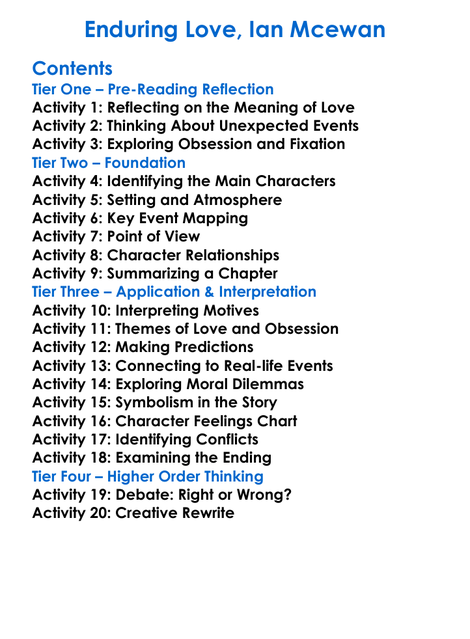 Enduring Love, Ian Mcewan

Contents
Tier One – Pre-Reading Reflection
Activity 1: Reflecting on the Meaning of Love
Activity 2: Thinking About Unexpected Events
Activity 3: Exploring Obsession and Fixation
Tier Two – Foundation
Activity 4: Identifying the Main Characters
Activity 5: Setting and Atmosphere
Activity 6: Key Event Mapping
Activity 7: Point of View
Activity 8: Character Relationships
Activity 9: Summarizing a Chapter
Tier Three – Application & Interpretation
Activity 10: Interpreting Motives
Activity 11: Themes of Love and Obsession
Activity 12: Making Predictions
Activity 13: Connecting to Real-life Events
Activity 14: Exploring Moral Dilemmas
Activity 15: Symbolism in the Story
Activity 16: Character Feelings Chart
Activity 17: Identifying Conflicts
Activity 18: Examining the Ending
Tier Four – Higher Order Thinking
Activity 19: Debate: Right or Wrong?
Activity 20: Creative Rewrite